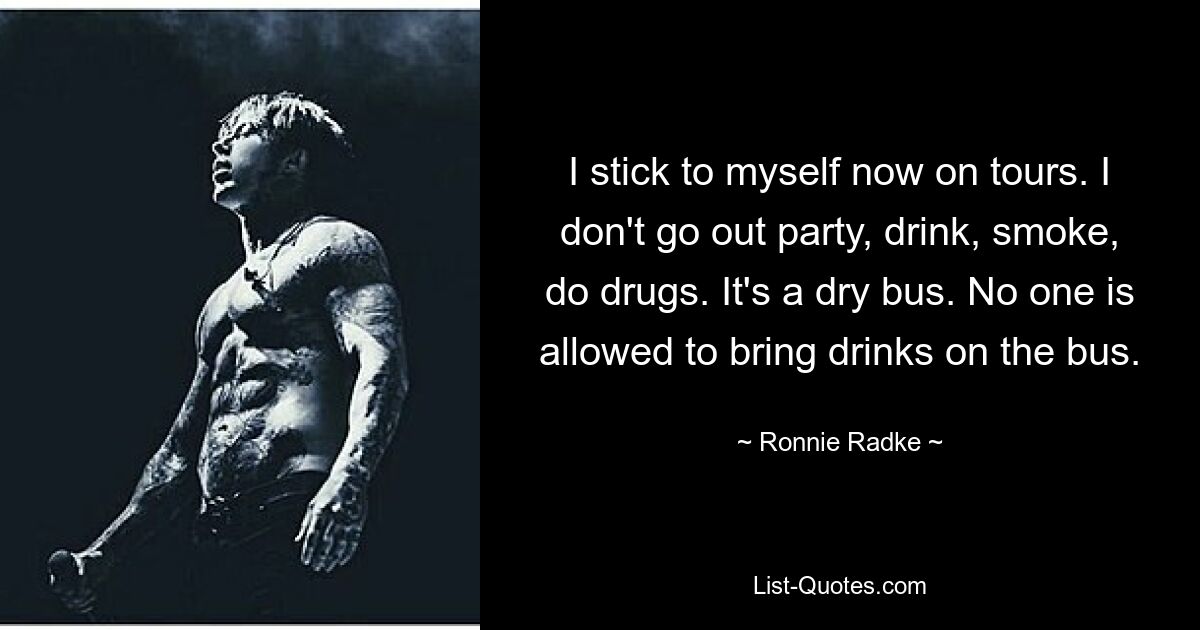 I stick to myself now on tours. I don't go out party, drink, smoke, do drugs. It's a dry bus. No one is allowed to bring drinks on the bus.

~ Ronnie Radke ~

List-Quotes.com